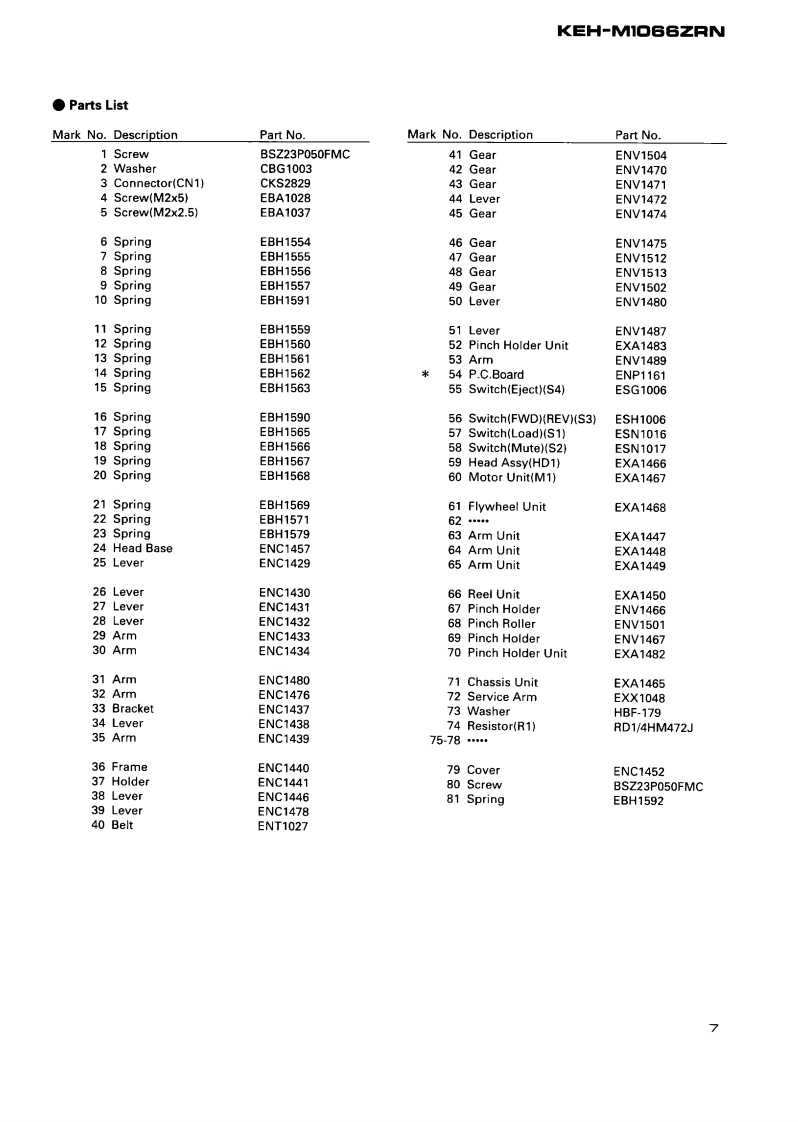 KEH-M1066ZRN

● Parts List

| Mark | No. | Description | Part No. |
|---|---|---|---|
| | 1 | Screw | BSZ23P050FMC |
| | 2 | Washer | CBG1003 |
| | 3 | Connector(CN1) | CKS2829 |
| | 4 | Screw(M2x5) | EBA1028 |
| | 5 | Screw(M2x2.5) | EBA1037 |
| | 6 | Spring | EBH1554 |
| | 7 | Spring | EBH1555 |
| | 8 | Spring | EBH1556 |
| | 9 | Spring | EBH1557 |
| | 10 | Spring | EBH1591 |
| | 11 | Spring | EBH1559 |
| | 12 | Spring | EBH1560 |
| | 13 | Spring | EBH1561 |
| | 14 | Spring | EBH1562 |
| | 15 | Spring | EBH1563 |
| | 16 | Spring | EBH1590 |
| | 17 | Spring | EBH1565 |
| | 18 | Spring | EBH1566 |
| | 19 | Spring | EBH1567 |
| | 20 | Spring | EBH1568 |
| | 21 | Spring | EBH1569 |
| | 22 | Spring | EBH1571 |
| | 23 | Spring | EBH1579 |
| | 24 | Head Base | ENC1457 |
| | 25 | Lever | ENC1429 |
| | 26 | Lever | ENC1430 |
| | 27 | Lever | ENC1431 |
| | 28 | Lever | ENC1432 |
| | 29 | Arm | ENC1433 |
| | 30 | Arm | ENC1434 |
| | 31 | Arm | ENC1480 |
| | 32 | Arm | ENC1476 |
| | 33 | Bracket | ENC1437 |
| | 34 | Lever | ENC1438 |
| | 35 | Arm | ENC1439 |
| | 36 | Frame | ENC1440 |
| | 37 | Holder | ENC1441 |
| | 38 | Lever | ENC1446 |
| | 39 | Lever | ENC1478 |
| | 40 | Belt | ENT1027 |

| Mark | No. | Description | Part No. |
|---|---|---|---|
| | 41 | Gear | ENV1504 |
| | 42 | Gear | ENV1470 |
| | 43 | Gear | ENV1471 |
| | 44 | Lever | ENV1472 |
| | 45 | Gear | ENV1474 |
| | 46 | Gear | ENV1475 |
| | 47 | Gear | ENV1512 |
| | 48 | Gear | ENV1513 |
| | 49 | Gear | ENV1502 |
| | 50 | Lever | ENV1480 |
| | 51 | Lever | ENV1487 |
| | 52 | Pinch Holder Unit | EXA1483 |
| | 53 | Arm | ENV1489 |
| * | 54 | P.C.Board | ENP1161 |
| | 55 | Switch(Eject)(S4) | ESG1006 |
| | 56 | Switch(FWD)(REV)(S3) | ESH1006 |
| | 57 | Switch(Load)(S1) | ESN1016 |
| | 58 | Switch(Mute)(S2) | ESN1017 |
| | 59 | Head Assy(HD1) | EXA1466 |
| | 60 | Motor Unit(M1) | EXA1467 |
| | 61 | Flywheel Unit | EXA1468 |
| | 62 | ••••• | |
| | 63 | Arm Unit | EXA1447 |
| | 64 | Arm Unit | EXA1448 |
| | 65 | Arm Unit | EXA1449 |
| | 66 | Reel Unit | EXA1450 |
| | 67 | Pinch Holder | ENV1466 |
| | 68 | Pinch Roller | ENV1501 |
| | 69 | Pinch Holder | ENV1467 |
| | 70 | Pinch Holder Unit | EXA1482 |
| | 71 | Chassis Unit | EXA1465 |
| | 72 | Service Arm | EXX1048 |
| | 73 | Washer | HBF-179 |
| | 74 | Resistor(R1) | RD1/4HM472J |
| | 75-78 | ••••• | |
| | 79 | Cover | ENC1452 |
| | 80 | Screw | BSZ23P050FMC |
| | 81 | Spring | EBH1592 |

7